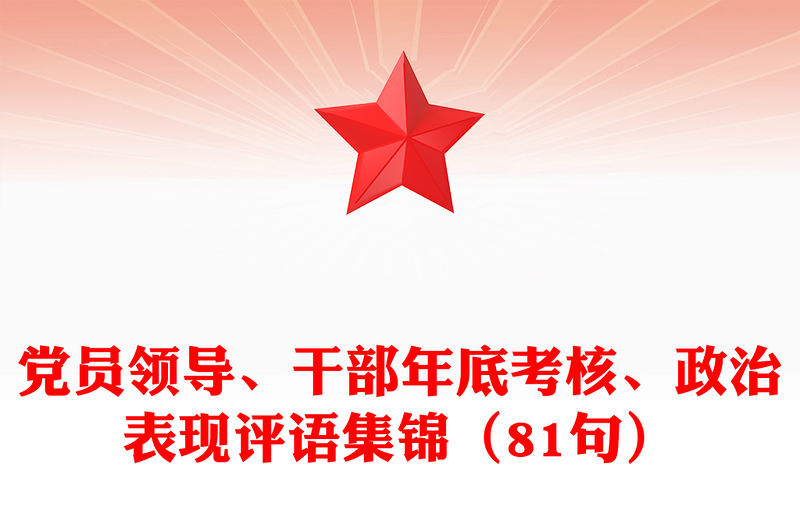 党员领导、干部年底考核、政治表现评语集锦（81句）